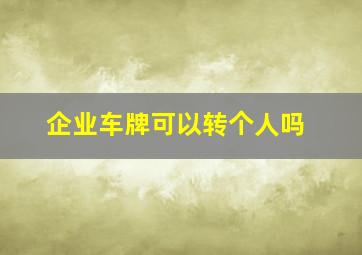 企业车牌可以转个人吗